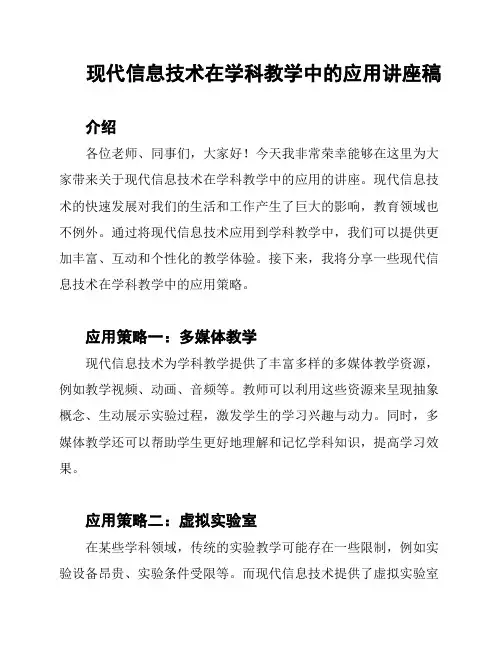 现代信息技术在学科教学中的应用讲座稿

介绍

各位老师、同事们，大家好！今天我非常荣幸能够在这里为大家带来关于现代信息技术在学科教学中的应用的讲座。现代信息技术的快速发展对我们的生活和工作产生了巨大的影响，教育领域也不例外。通过将现代信息技术应用到学科教学中，我们可以提供更加丰富、互动和个性化的教学体验。接下来，我将分享一些现代信息技术在学科教学中的应用策略。

应用策略一：多媒体教学

现代信息技术为学科教学提供了丰富多样的多媒体教学资源，例如教学视频、动画、音频等。教师可以利用这些资源来呈现抽象概念、生动展示实验过程，激发学生的学习兴趣与动力。同时，多媒体教学还可以帮助学生更好地理解和记忆学科知识，提高学习效果。

应用策略二：虚拟实验室

在某些学科领域，传统的实验教学可能存在一些限制，例如实验设备昂贵、实验条件受限等。而现代信息技术提供了虚拟实验室